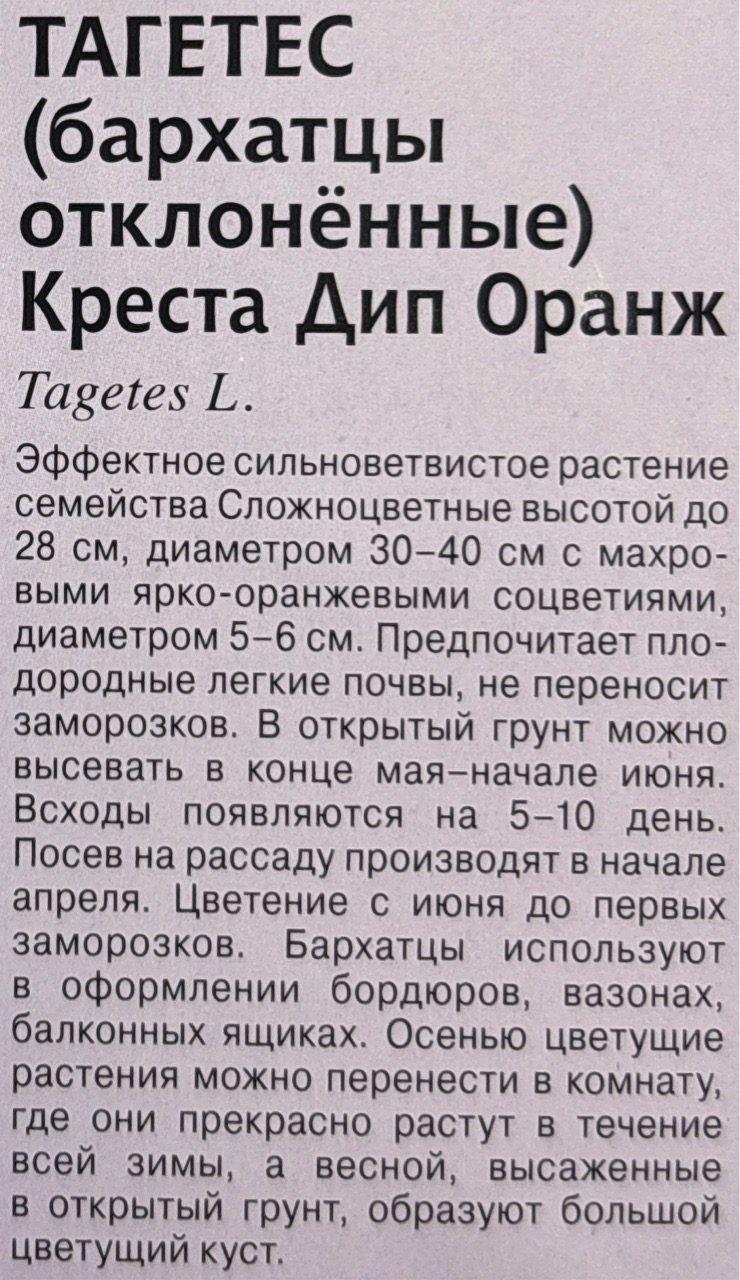 ТАГЕТЕС
(бархатцы
отклонённые)
Креста Дип Оранж

Tagetes L.

Эффектное сильноветвистое растение семейства Сложноцветные высотой до 28 см, диаметром 30–40 см с махровыми ярко-оранжевыми соцветиями, диаметром 5–6 см. Предпочитает плодородные легкие почвы, не переносит заморозков. В открытый грунт можно высевать в конце мая–начале июня. Всходы появляются на 5–10 день. Посев на рассаду производят в начале апреля. Цветение с июня до первых заморозков. Бархатцы используют в оформлении бордюров, вазонах, балконных ящиках. Осенью цветущие растения можно перенести в комнату, где они прекрасно растут в течение всей зимы, а весной, высаженные в открытый грунт, образуют большой цветущий куст.